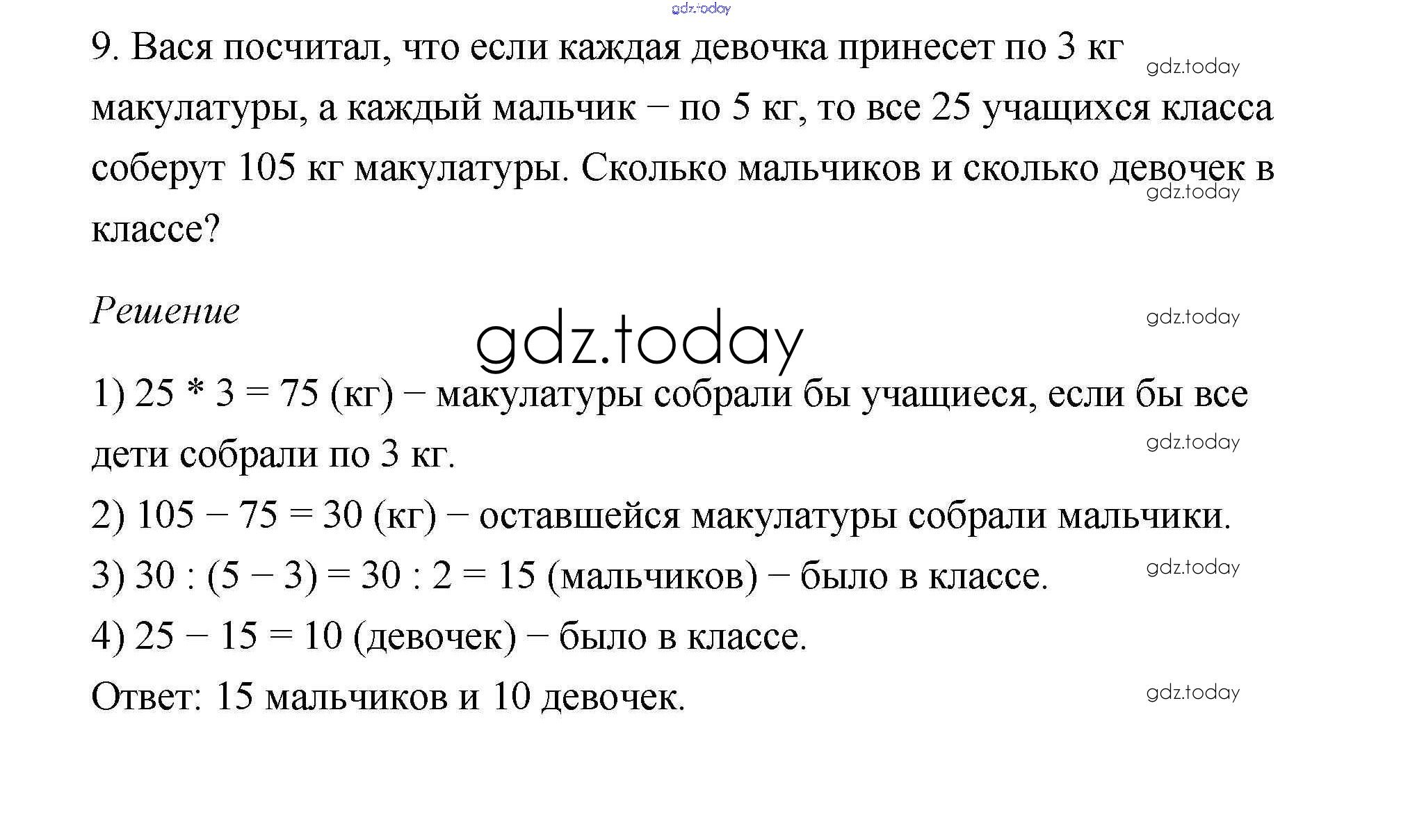 9. Вася посчитал, что если каждая девочка принесет по 3 кг макулатуры, а каждый мальчик – по 5 кг, то все 25 учащихся класса соберут 105 кг макулатуры. Сколько мальчиков и сколько девочек в классе?

Решение

1) $25 * 3 = 75$ (кг) – макулатуры собрали бы учащиеся, если бы все дети собрали по 3 кг.

2) $105 - 75 = 30$ (кг) – оставшейся макулатуры собрали мальчики.

3) $30 : (5 - 3) = 30 : 2 = 15$ (мальчиков) – было в классе.

4) $25 - 15 = 10$ (девочек) – было в классе.

Ответ: 15 мальчиков и 10 девочек.

gdz.today